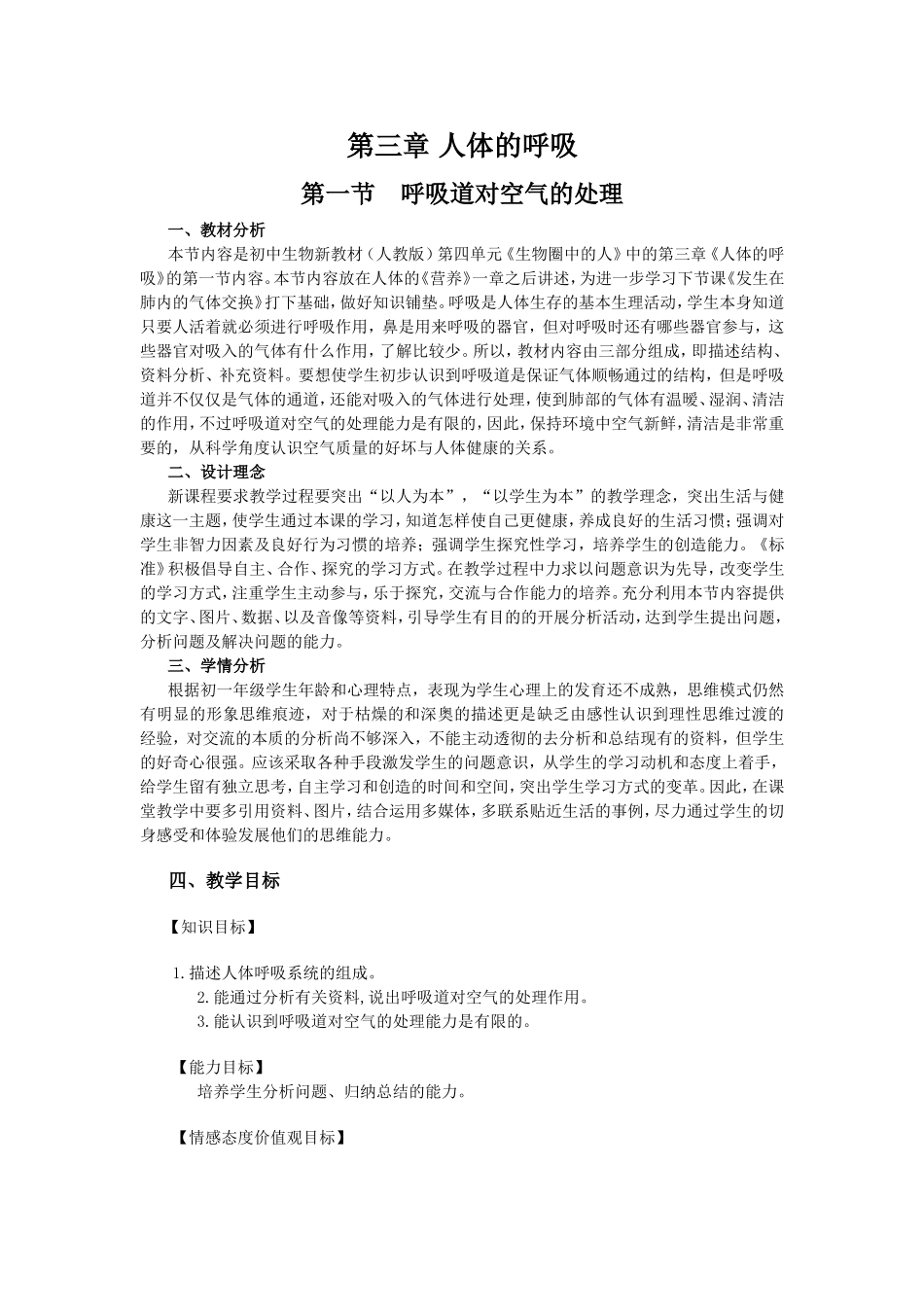 第三章 人体的呼吸

第一节 呼吸道对空气的处理

一、教材分析

本节内容是初中生物新教材（人教版）第四单元《生物圈中的人》中的第三章《人体的呼吸》的第一节内容。本节内容放在人体的《营养》一章之后讲述，为进一步学习下节课《发生在肺内的气体交换》打下基础，做好知识铺垫。呼吸是人体生存的基本生理活动，学生本身知道只要人活着就必须进行呼吸作用，鼻是用来呼吸的器官，但对呼吸时还有哪些器官参与，这些器官对吸入的气体有什么作用，了解比较少。所以，教材内容由三部分组成，即描述结构、资料分析、补充资料。要想使学生初步认识到呼吸道是保证气体顺畅通过的结构，但是呼吸道并不仅仅是气体的通道，还能对吸入的气体进行处理，使到肺部的气体有温暖、湿润、清洁的作用，不过呼吸道对空气的处理能力是有限的，因此，保持环境中空气新鲜，清洁是非常重要的，从科学角度认识空气质量的好坏与人体健康的关系。

二、设计理念

新课程要求教学过程要突出“以人为本”，“以学生为本”的教学理念，突出生活与健康这一主题，使学生通过本课的学习，知道怎样使自己更健康，养成良好的生活习惯；强调对学生非智力因素及良好行为习惯的培养；强调学生探究性学习，培养学生的创造能力。《标准》积极倡导自主、合作、探究的学习方式。在教学过程中力求以问题意识为先导，改变学生的学习方式，注重学生主动参与，乐于探究，交流与合作能力的培养。充分利用本节内容提供的文字、图片、数据、以及音像等资料，引导学生有目的的开展分析活动，达到学生提出问题，分析问题及解决问题的能力。

三、学情分析

根据初一年级学生年龄和心理特点，表现为学生心理上的发育还不成熟，思维模式仍然有明显的形象思维痕迹，对于枯燥的和深奥的描述更是缺乏由感性认识到理性思维过渡的经验，对交流的本质的分析尚不够深入，不能主动透彻的去分析和总结现有的资料，但学生的好奇心很强。应该采取各种手段激发学生的问题意识，从学生的学习动机和态度上着手，给学生留有独立思考，自主学习和创造的时间和空间，突出学生学习方式的变革。因此，在课堂教学中要多引用资料、图片，结合运用多媒体，多联系贴近生活的事例，尽力通过学生的切身感受和体验发展他们的思维能力。

四、教学目标

【知识目标】

1.描述人体呼吸系统的组成。
2.能通过分析有关资料，说出呼吸道对空气的处理作用。
3.能认识到呼吸道对空气的处理能力是有限的。

【能力目标】
培养学生分析问题、归纳总结的能力。

【情感态度价值观目标】